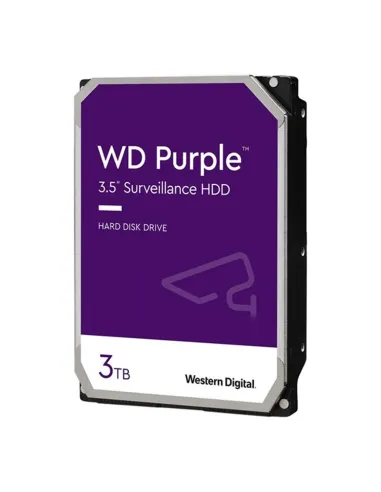 WD Purple™
3.5" Surveillance HDD

HARD DISK DRIVE

3TB

Western Digital.